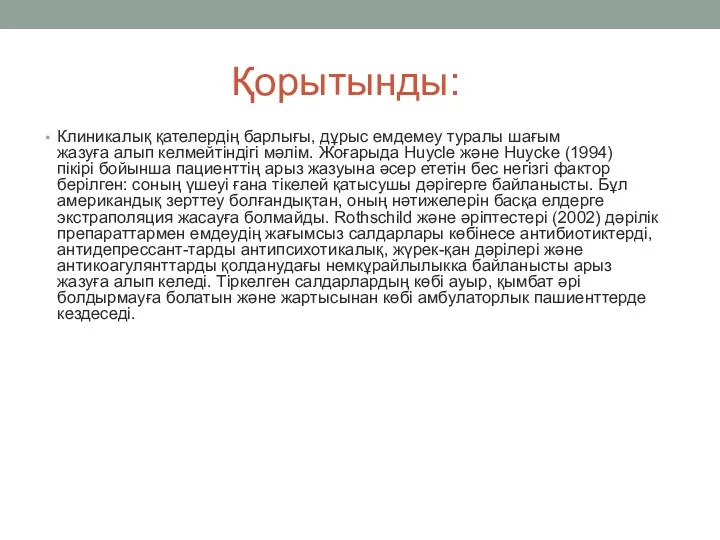 Қорытынды:

• Клиникалық қателердің барлығы, дұрыс емдемеу туралы шағым жазуға алып келмейтіндігі мәлім. Жоғарыда Huycle және Huycke (1994) пікірі бойынша пациенттің арыз жазуына әсер ететін бес негізгі фактор берілген: соның үшеуі ғана тікелей қатысушы дәрігерге байланысты. Бұл американдық зерттеу болғандықтан, оның нәтижелерін басқа елдерге экстраполяция жасауға болмайды. Rothschild және әріптестері (2002) дәрілік препараттармен емдеудің жағымсыз салдарлары көбінесе антибиотиктерді, антидепрессант-тарды антипсихотикалық, жүрек-қан дәрілері және антикоагулянттарды қолданудағы немқұрайлылыкка байланысты арыз жазуға алып келеді. Тіркелген салдарлардың көбі ауыр, қымбат әрі болдырмауға болатын және жартысынан көбі амбулаторлық пашиенттерде кездеседі.